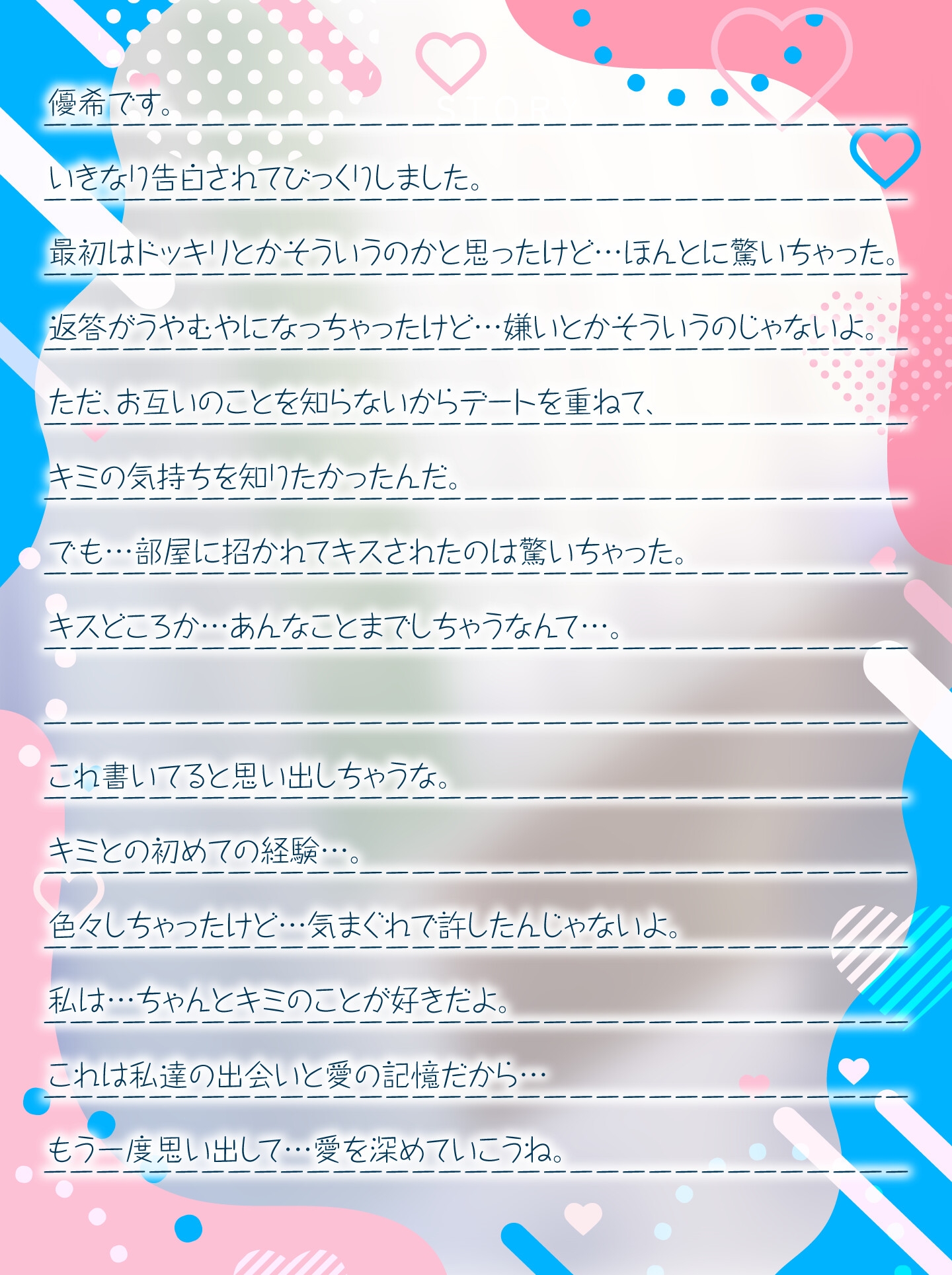 STORY

優希です。

いきなり告白されてびっくりしました。

最初はドッキリとかそういうのかと思ったけど…ほんとに驚いちゃった。

返答がうやむやになっちゃったけど…嫌いとかそういうのじゃないよ。

ただ、お互いのことを知らないからデートを重ねて、

キミの気持ちを知りたかったんだ。

でも…部屋に招かれてキスされたのは驚いちゃった。

キスどころか…あんなことまでしちゃうなんて…。

これ書いてると思い出しちゃうな。

キミとの初めての経験…。

色々しちゃったけど…気まぐれで許したんじゃないよ。

私は…ちゃんとキミのことが好きだよ。

これは私達の出会いと愛の記憶だから…

もう一度思い出して…愛を深めていこうね。